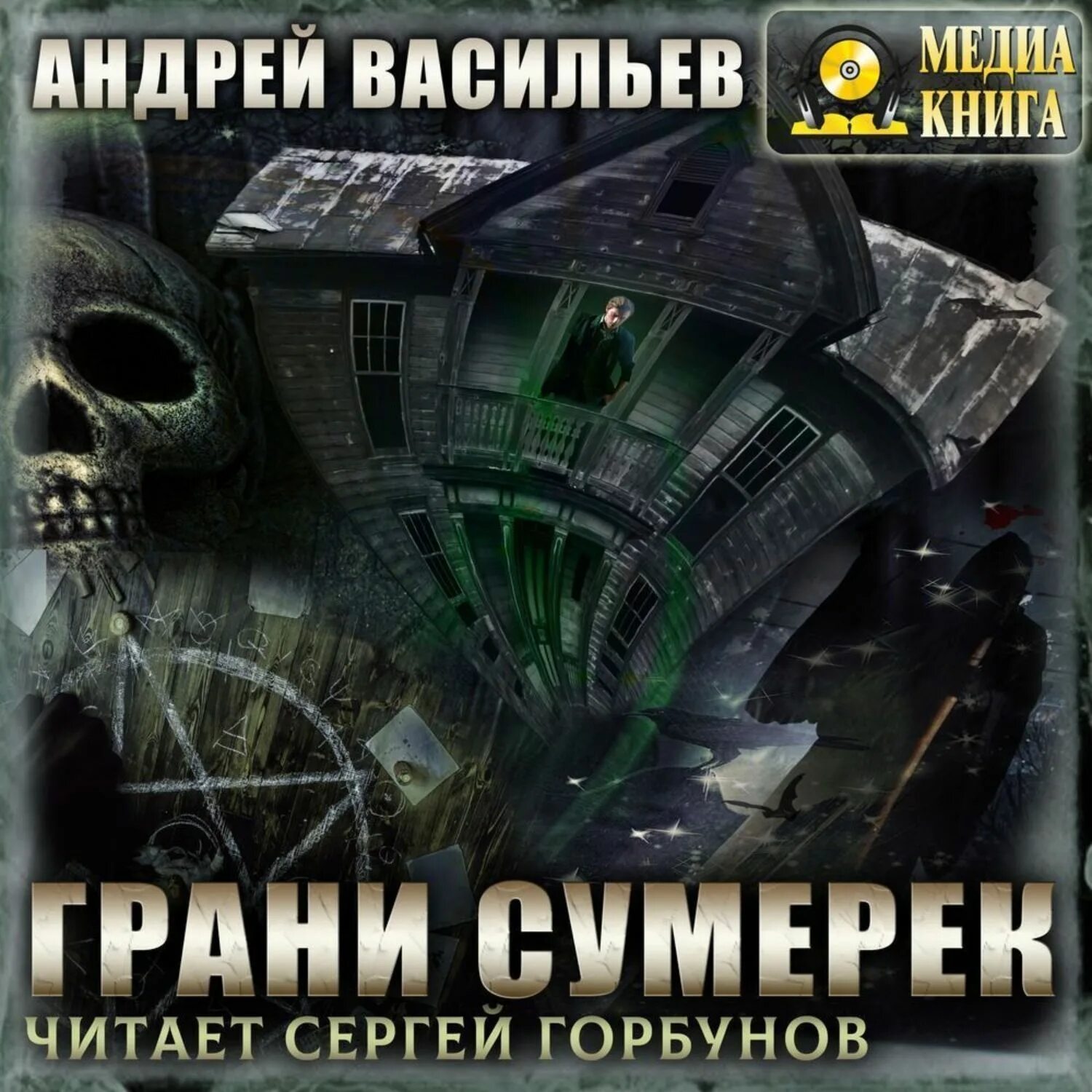 АНДРЕЙ ВАСИЛЬЕВ

МЕДИА КНИГА

ГРАНИ СУМЕРЕК

ЧИТАЕТ СЕРГЕЙ ГОРБУНОВ